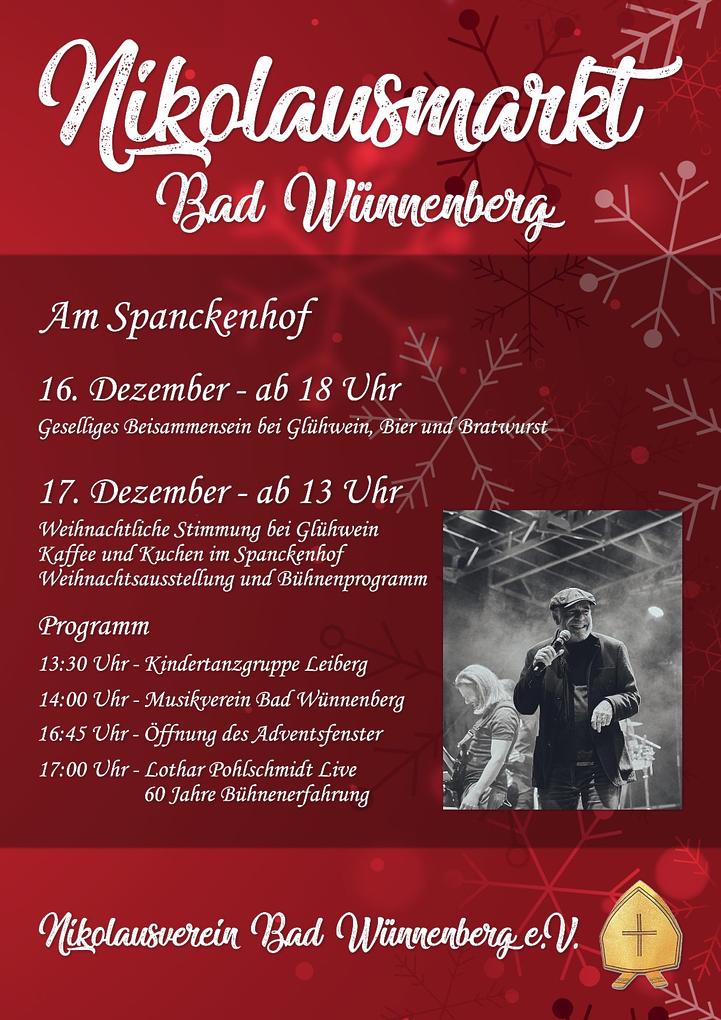 Nikolausmarkt
Bad Wünnenberg

Am Spanckenhof

16. Dezember - ab 18 Uhr
Geselliges Beisammensein bei Glühwein, Bier und Bratwurst

17. Dezember - ab 13 Uhr
Weihnachtliche Stimmung bei Glühwein
Kaffee und Kuchen im Spanckenhof
Weihnachtsausstellung und Bühnenprogramm

Programm
13:30 Uhr - Kindertanzgruppe Leiberg
14:00 Uhr - Musikverein Bad Wünnenberg
16:45 Uhr - Öffnung des Adventsfenster
17:00 Uhr - Lothar Pohlschmidt Live
60 Jahre Bühnenerfahrung

Nikolausverein Bad Wünnenberg e.V.